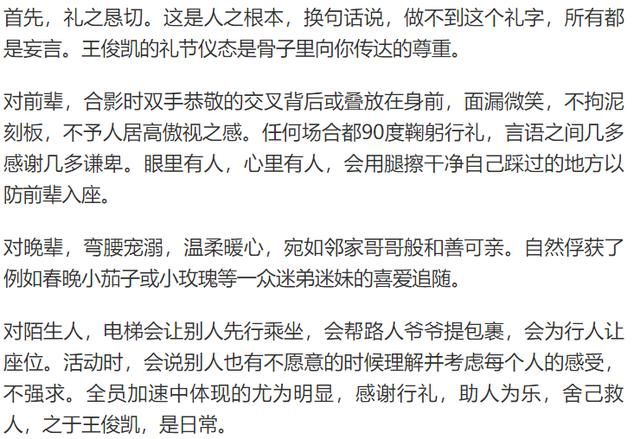 首先，礼之恳切。这是人之根本，换句话说，做不到这个礼字，所有都是妄言。王俊凯的礼节仪态是骨子里向你传达的尊重。

对前辈，合影时双手恭敬的交叉背后或叠放在身前，面漏微笑，不拘泥刻板，不予人居高傲视之感。任何场合都90度鞠躬行礼，言语之间几多感谢几多谦卑。眼里有人，心里有人，会用腿擦干净自己踩过的地方以防前辈入座。

对晚辈，弯腰宠溺，温柔暖心，宛如邻家哥哥般和善可亲。自然俘获了例如春晚小茄子或小玫瑰等一众迷弟迷妹的喜爱追随。

对陌生人，电梯会让别人先行乘坐，会帮路人爷爷提包裹，会为行人让座位。活动时，会说别人也有不愿意的时候理解并考虑每个人的感受，不强求。全员加速中体现的尤为明显，感谢行礼，助人为乐，舍己救人，之于王俊凯，是日常。